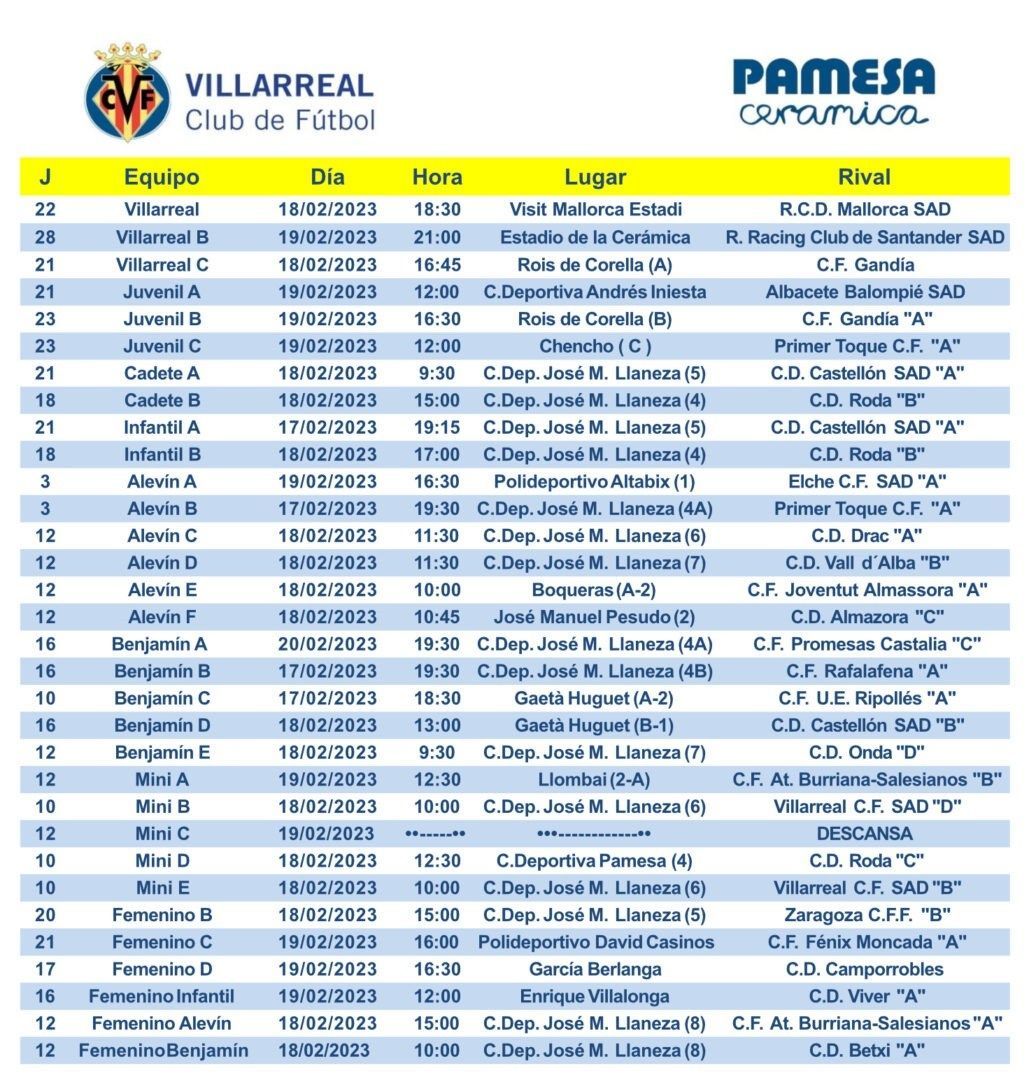 CVF VILLARREAL Club de Fútbol

PAMESA cerámica

| J | Equipo | Día | Hora | Lugar | Rival |
|---|---|---|---|---|---|
| 22 | Villarreal | 18/02/2023 | 18:30 | Visit Mallorca Estadi | R.C.D. Mallorca SAD |
| 28 | Villarreal B | 19/02/2023 | 21:00 | Estadio de la Cerámica | R. Racing Club de Santander SAD |
| 21 | Villarreal C | 18/02/2023 | 16:45 | Rois de Corella (A) | C.F. Gandía |
| 21 | Juvenil A | 19/02/2023 | 12:00 | C.Deportiva Andrés Iniesta | Albacete Balompié SAD |
| 23 | Juvenil B | 19/02/2023 | 16:30 | Rois de Corella (B) | C.F. Gandía "A" |
| 23 | Juvenil C | 19/02/2023 | 12:00 | Chencho ( C ) | Primer Toque C.F. "A" |
| 21 | Cadete A | 18/02/2023 | 9:30 | C.Dep. José M. Llaneza (5) | C.D. Castellón SAD "A" |
| 18 | Cadete B | 18/02/2023 | 15:00 | C.Dep. José M. Llaneza (4) | C.D. Roda "B" |
| 21 | Infantil A | 17/02/2023 | 19:15 | C.Dep. José M. Llaneza (5) | C.D. Castellón SAD "A" |
| 18 | Infantil B | 18/02/2023 | 17:00 | C.Dep. José M. Llaneza (4) | C.D. Roda "B" |
| 3 | Alevín A | 19/02/2023 | 16:30 | Polideportivo Altabix (1) | Elche C.F. SAD "A" |
| 3 | Alevín B | 17/02/2023 | 19:30 | C.Dep. José M. Llaneza (4A) | Primer Toque C.F. "A" |
| 12 | Alevín C | 18/02/2023 | 11:30 | C.Dep. José M. Llaneza (6) | C.D. Drac "A" |
| 12 | Alevín D | 18/02/2023 | 11:30 | C.Dep. José M. Llaneza (7) | C.D. Vall d´Alba "B" |
| 12 | Alevín E | 18/02/2023 | 10:00 | Boqueras (A-2) | C.F. Joventut Almassora "A" |
| 12 | Alevín F | 18/02/2023 | 10:45 | José Manuel Pesudo (2) | C.D. Almazora "C" |
| 16 | Benjamín A | 20/02/2023 | 19:30 | C.Dep. José M. Llaneza (4A) | C.F. Promesas Castalia "C" |
| 16 | Benjamín B | 17/02/2023 | 19:30 | C.Dep. José M. Llaneza (4B) | C.F. Rafalafena "A" |
| 10 | Benjamín C | 17/02/2023 | 18:30 | Gaetà Huguet (A-2) | C.F. U.E. Ripollés "A" |
| 16 | Benjamín D | 18/02/2023 | 13:00 | Gaetà Huguet (B-1) | C.D. Castellón SAD "B" |
| 12 | Benjamín E | 18/02/2023 | 9:30 | C.Dep. José M. Llaneza (7) | C.D. Onda "D" |
| 12 | Mini A | 19/02/2023 | 12:30 | Llombai (2-A) | C.F. At. Burriana-Salesianos "B" |
| 10 | Mini B | 18/02/2023 | 10:00 | C.Dep. José M. Llaneza (6) | Villarreal C.F. SAD "D" |
| 12 | Mini C | 19/02/2023 | ••-----•• | •••------------•• | DESCANSA |
| 10 | Mini D | 18/02/2023 | 12:30 | C.Deportiva Pamesa (4) | C.D. Roda "C" |
| 10 | Mini E | 18/02/2023 | 10:00 | C.Dep. José M. Llaneza (6) | Villarreal C.F. SAD "B" |
| 20 | Femenino B | 18/02/2023 | 15:00 | C.Dep. José M. Llaneza (5) | Zaragoza C.F.F. "B" |
| 21 | Femenino C | 19/02/2023 | 16:00 | Polideportivo David Casinos | C.F. Fénix Moncada "A" |
| 17 | Femenino D | 19/02/2023 | 16:30 | García Berlanga | C.D. Camporrobles |
| 16 | Femenino Infantil | 19/02/2023 | 12:00 | Enrique Villalonga | C.D. Viver "A" |
| 12 | Femenino Alevín | 18/02/2023 | 15:00 | C.Dep. José M. Llaneza (8) | C.F. At. Burriana-Salesianos "A" |
| 12 | Femenino Benjamín | 18/02/2023 | 10:00 | C.Dep. José M. Llaneza (8) | C.D. Betxi "A" |